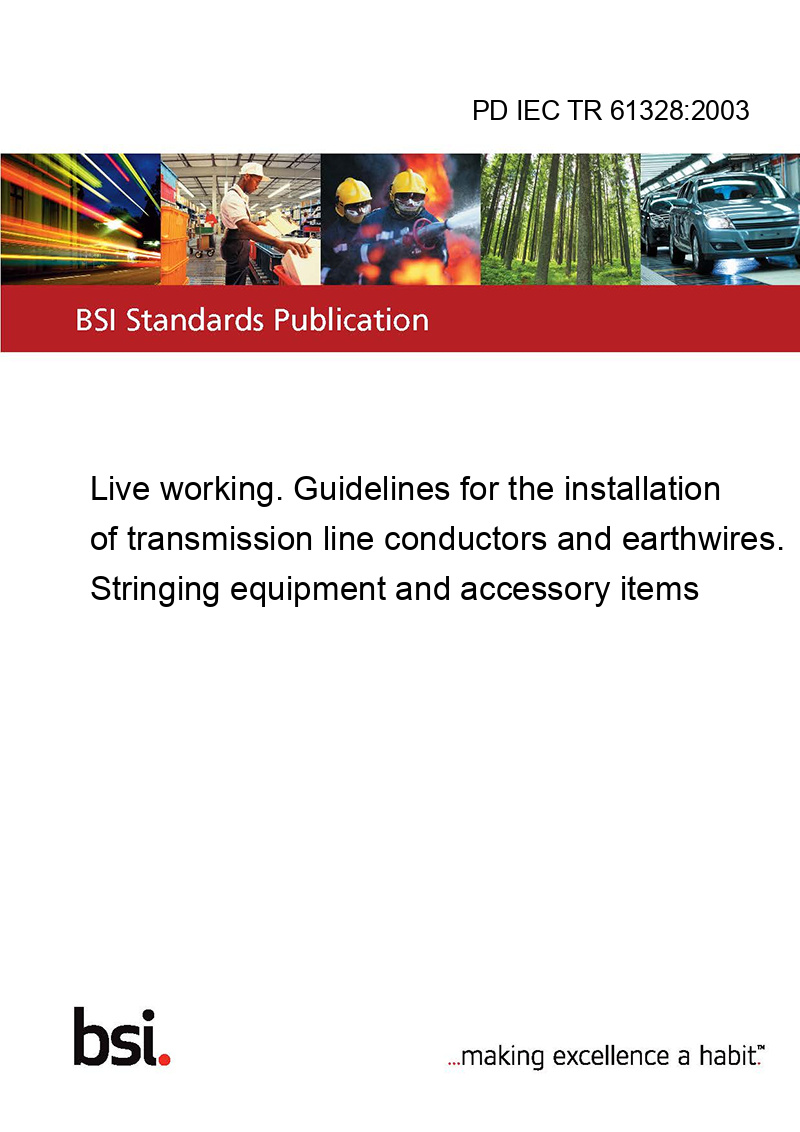 PD IEC TR 61328:2003

BSI Standards Publication

Live working. Guidelines for the installation of transmission line conductors and earthwires. Stringing equipment and accessory items

bsi.

...making excellence a habit.™